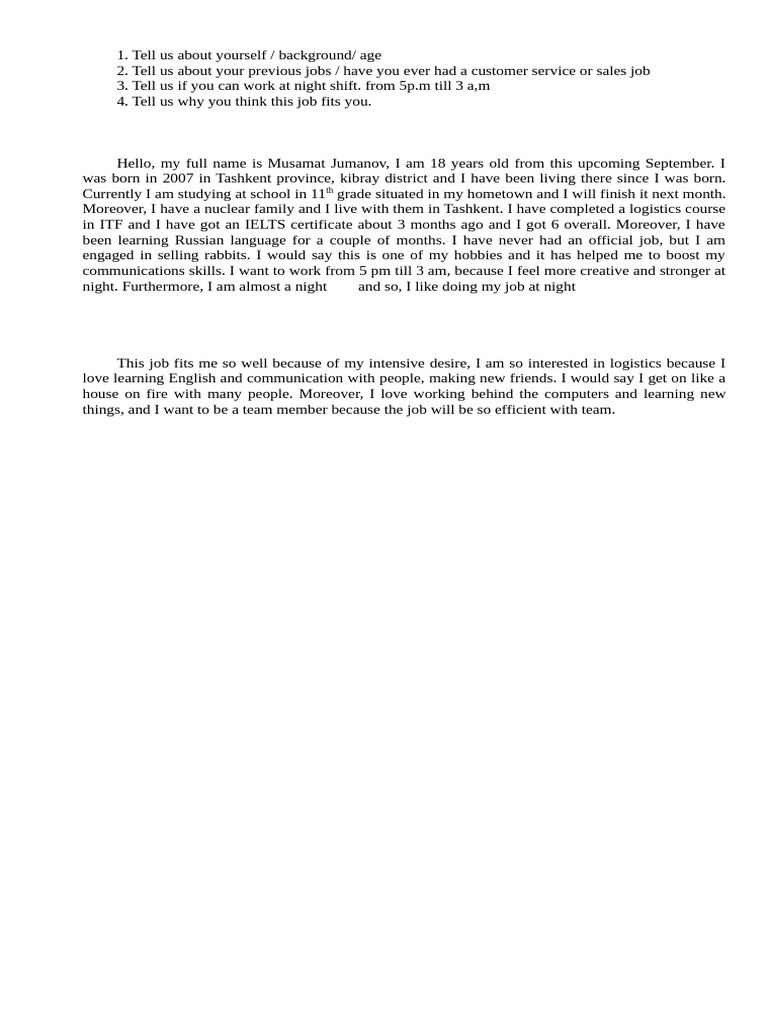 1. Tell us about yourself / background/ age
2. Tell us about your previous jobs / have you ever had a customer service or sales job
3. Tell us if you can work at night shift. from 5p.m till 3 a,m
4. Tell us why you think this job fits you.

Hello, my full name is Musamat Jumanov, I am 18 years old from this upcoming September. I was born in 2007 in Tashkent province, kibray district and I have been living there since I was born. Currently I am studying at school in 11$^{th}$ grade situated in my hometown and I will finish it next month. Moreover, I have a nuclear family and I live with them in Tashkent. I have completed a logistics course in ITF and I have got an IELTS certificate about 3 months ago and I got 6 overall. Moreover, I have been learning Russian language for a couple of months. I have never had an official job, but I am engaged in selling rabbits. I would say this is one of my hobbies and it has helped me to boost my communications skills. I want to work from 5 pm till 3 am, because I feel more creative and stronger at night. Furthermore, I am almost a night and so, I like doing my job at night

This job fits me so well because of my intensive desire, I am so interested in logistics because I love learning English and communication with people, making new friends. I would say I get on like a house on fire with many people. Moreover, I love working behind the computers and learning new things, and I want to be a team member because the job will be so efficient with team.